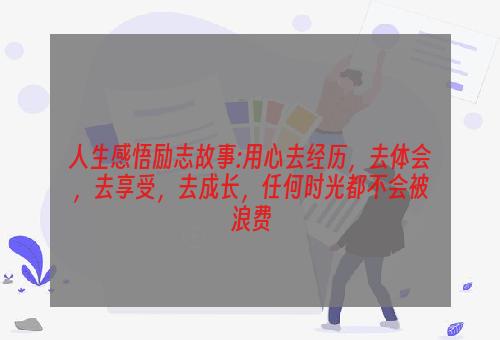 人生感悟励志故事:用心去经历，去体会，去享受，去成长，任何时光都不会被浪费